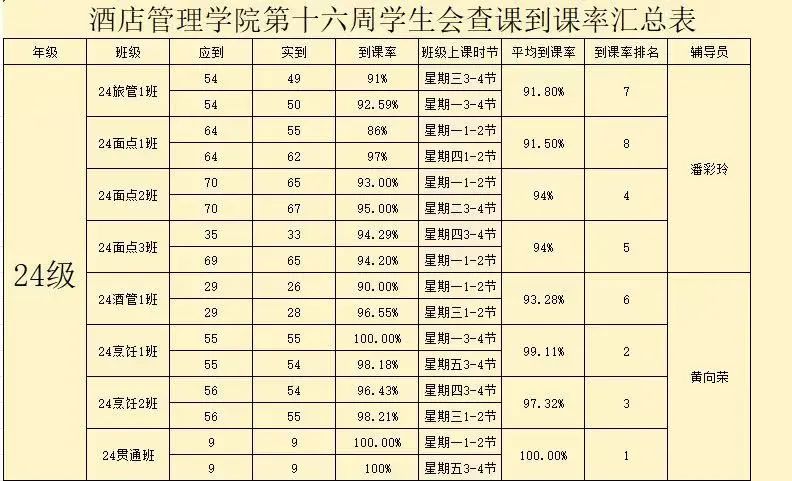 酒店管理学院第十六周学生会查课到课率汇总表

| 年级 | 班级 | 应到 | 实到 | 到课率 | 班级上课时节 | 平均到课率 | 到课率排名 | 辅导员 |
|---|---|---|---|---|---|---|---|---|
| 24级 | 24旅管1班 | 54 | 49 | 91% | 星期三3-4节 | 91.80% | 7 | 潘彩玲 |
| | | 54 | 50 | 92.59% | 星期一3-4节 | | | |
| | 24面点1班 | 64 | 55 | 86% | 星期一1-2节 | 91.50% | 8 | |
| | | 64 | 62 | 97% | 星期四1-2节 | | | |
| | 24面点2班 | 70 | 65 | 93.00% | 星期一1-2节 | 94% | 4 | |
| | | 70 | 67 | 95.00% | 星期二3-4节 | | | |
| | 24面点3班 | 35 | 33 | 94.29% | 星期四3-4节 | 94% | 5 | |
| | | 69 | 65 | 94.20% | 星期一1-2节 | | | |
| | 24酒管1班 | 29 | 26 | 90.00% | 星期一1-2节 | 93.28% | 6 | 黄向荣 |
| | | 29 | 28 | 96.55% | 星期三1-2节 | | | |
| | 24烹饪1班 | 55 | 55 | 100.00% | 星期一3-4节 | 99.11% | 2 | |
| | | 55 | 54 | 98.18% | 星期五3-4节 | | | |
| | 24烹饪2班 | 56 | 54 | 96.43% | 星期四3-4节 | 97.32% | 3 | |
| | | 56 | 55 | 98.21% | 星期三1-2节 | | | |
| | 24贯通班 | 9 | 9 | 100.00% | 星期一1-2节 | 100.00% | 1 | |
| | | 9 | 9 | 100% | 星期五3-4节 | | | |